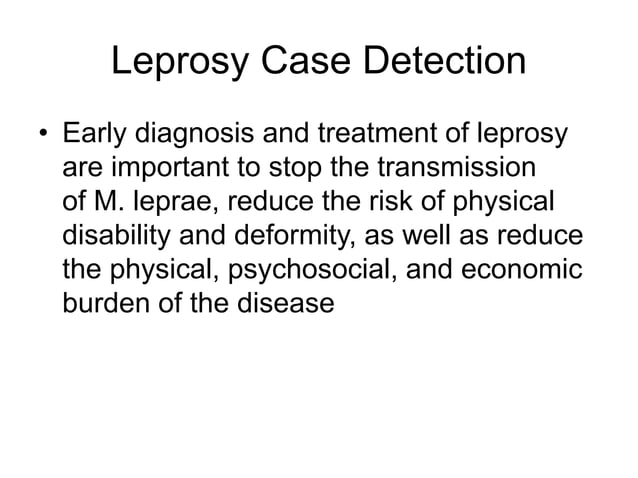 Leprosy Case Detection

• Early diagnosis and treatment of leprosy are important to stop the transmission of M. leprae, reduce the risk of physical disability and deformity, as well as reduce the physical, psychosocial, and economic burden of the disease